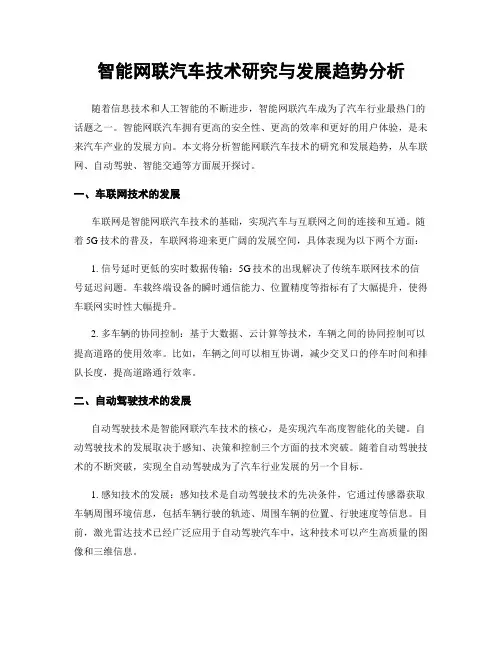 智能网联汽车技术研究与发展趋势分析

随着信息技术和人工智能的不断进步，智能网联汽车成为了汽车行业最热门的话题之一。智能网联汽车拥有更高的安全性、更高的效率和更好的用户体验，是未来汽车产业的发展方向。本文将分析智能网联汽车技术的研究和发展趋势，从车联网、自动驾驶、智能交通等方面展开探讨。

一、车联网技术的发展

车联网是智能网联汽车技术的基础，实现汽车与互联网之间的连接和互通。随着5G技术的普及，车联网将迎来更广阔的发展空间，具体表现为以下两个方面：

1. 信号延时更低的实时数据传输：5G技术的出现解决了传统车联网技术的信号延迟问题。车载终端设备的瞬时通信能力、位置精度等指标有了大幅提升，使得车联网实时性大幅提升。

2. 多车辆的协同控制：基于大数据、云计算等技术，车辆之间的协同控制可以提高道路的使用效率。比如，车辆之间可以相互协调，减少交叉口的停车时间和排队长度，提高道路通行效率。

二、自动驾驶技术的发展

自动驾驶技术是智能网联汽车技术的核心，是实现汽车高度智能化的关键。自动驾驶技术的发展取决于感知、决策和控制三个方面的技术突破。随着自动驾驶技术的不断突破，实现全自动驾驶成为了汽车行业发展的另一个目标。

1. 感知技术的发展：感知技术是自动驾驶技术的先决条件，它通过传感器获取车辆周围环境信息，包括车辆行驶的轨迹、周围车辆的位置、行驶速度等信息。目前，激光雷达技术已经广泛应用于自动驾驶汽车中，这种技术可以产生高质量的图像和三维信息。